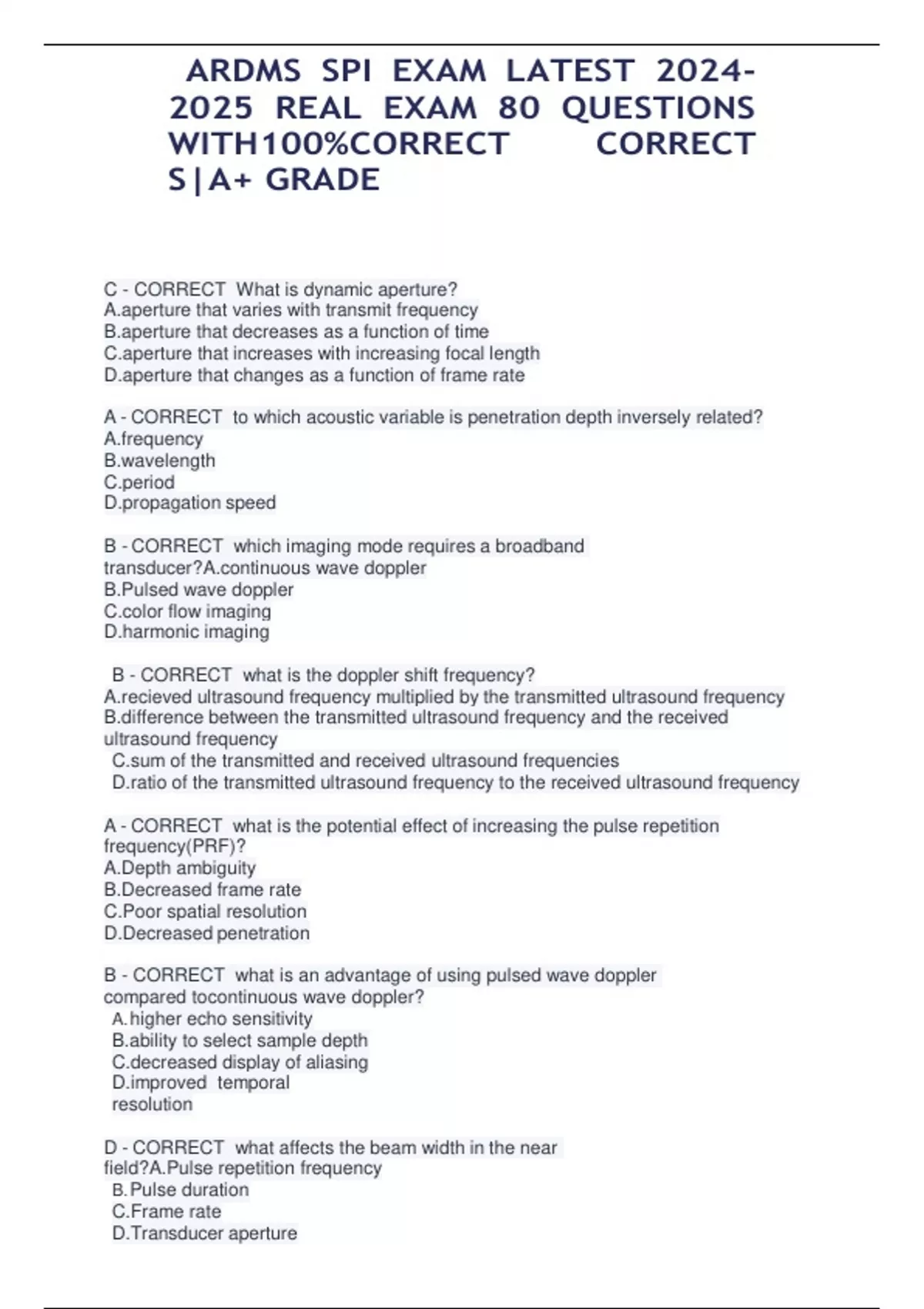 ARDMS SPI EXAM LATEST 2024-2025 REAL EXAM 80 QUESTIONS WITH100%CORRECT CORRECT S|A+ GRADE

C - CORRECT What is dynamic aperture?
A.aperture that varies with transmit frequency
B.aperture that decreases as a function of time
C.aperture that increases with increasing focal length
D.aperture that changes as a function of frame rate

A - CORRECT to which acoustic variable is penetration depth inversely related?
A.frequency
B.wavelength
C.period
D.propagation speed

B - CORRECT which imaging mode requires a broadband transducer?A.continuous wave doppler
B.Pulsed wave doppler
C.color flow imaging
D.harmonic imaging

B - CORRECT what is the doppler shift frequency?
A.recieved ultrasound frequency multiplied by the transmitted ultrasound frequency
B.difference between the transmitted ultrasound frequency and the received ultrasound frequency
C.sum of the transmitted and received ultrasound frequencies
D.ratio of the transmitted ultrasound frequency to the received ultrasound frequency

A - CORRECT what is the potential effect of increasing the pulse repetition frequency(PRF)?
A.Depth ambiguity
B.Decreased frame rate
C.Poor spatial resolution
D.Decreased penetration

B - CORRECT what is an advantage of using pulsed wave doppler compared tocontinuous wave doppler?
A.higher echo sensitivity
B.ability to select sample depth
C.decreased display of aliasing
D.improved temporal resolution

D - CORRECT what affects the beam width in the near field?A.Pulse repetition frequency
B.Pulse duration
C.Frame rate
D.Transducer aperture